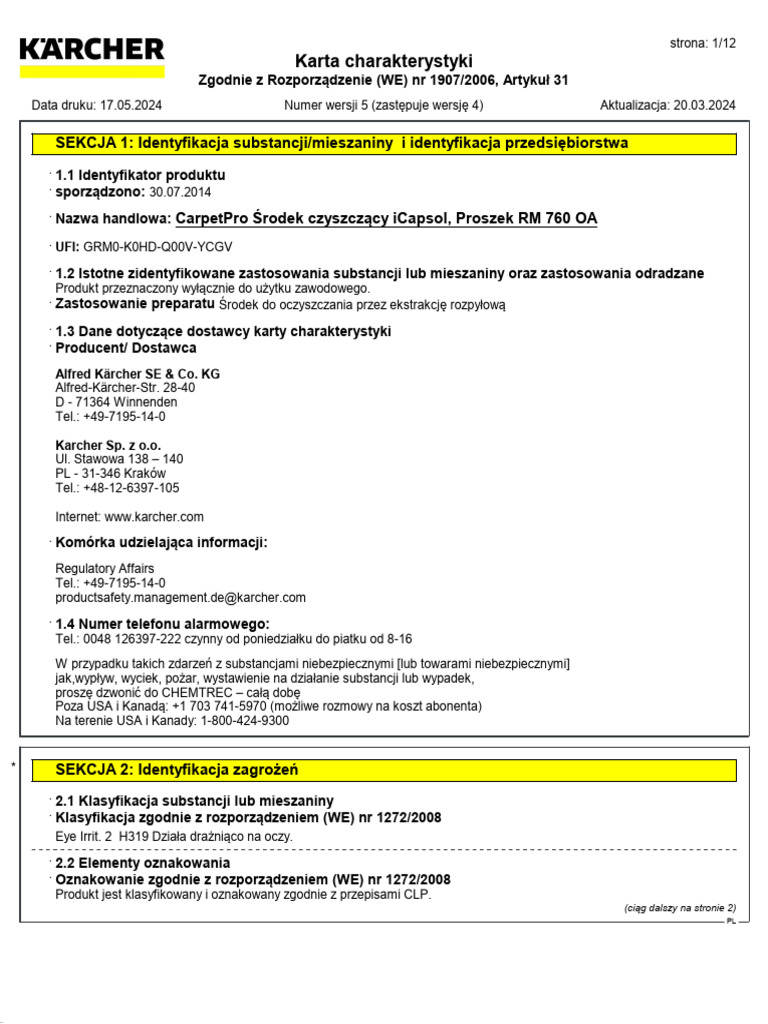 KÄRCHER

strona: 1/12

Karta charakterystyki
Zgodnie z Rozporządzenie (WE) nr 1907/2006, Artykuł 31

Data druku: 17.05.2024 Numer wersji 5 (zastępuje wersję 4) Aktualizacja: 20.03.2024

SEKCJA 1: Identyfikacja substancji/mieszaniny i identyfikacja przedsiębiorstwa

· 1.1 Identyfikator produktu
· sporządzono: 30.07.2014

· Nazwa handlowa: CarpetPro Środek czyszczący iCapsol, Proszek RM 760 OA

· UFI: GRM0-K0HD-Q00V-YCGV

· 1.2 Istotne zidentyfikowane zastosowania substancji lub mieszaniny oraz zastosowania odradzane
Produkt przeznaczony wyłącznie do użytku zawodowego.
· Zastosowanie preparatu Środek do oczyszczania przez ekstrakcję rozpyłową

· 1.3 Dane dotyczące dostawcy karty charakterystyki
· Producent/ Dostawca

Alfred Kärcher SE & Co. KG
Alfred-Kärcher-Str. 28-40
D - 71364 Winnenden
Tel.: +49-7195-14-0

Karcher Sp. z o.o.
Ul. Stawowa 138 – 140
PL - 31-346 Kraków
Tel.: +48-12-6397-105

Internet: www.karcher.com

· Komórka udzielająca informacji:

Regulatory Affairs
Tel.: +49-7195-14-0
productsafety.management.de@karcher.com

· 1.4 Numer telefonu alarmowego:
Tel.: 0048 126397-222 czynny od poniedziałku do piatku od 8-16

W przypadku takich zdarzeń z substancjami niebezpiecznymi [lub towarami niebezpiecznymi]
jak,wypływ, wyciek, pożar, wystawienie na działanie substancji lub wypadek,
proszę dzwonić do CHEMTREC – całą dobę
Poza USA i Kanadą: +1 703 741-5970 (możliwe rozmowy na koszt abonenta)
Na terenie USA i Kanady: 1-800-424-9300

*

SEKCJA 2: Identyfikacja zagrożeń

· 2.1 Klasyfikacja substancji lub mieszaniny
· Klasyfikacja zgodnie z rozporządzeniem (WE) nr 1272/2008
Eye Irrit. 2 H319 Działa drażniąco na oczy.

· 2.2 Elementy oznakowania
· Oznakowanie zgodnie z rozporządzeniem (WE) nr 1272/2008
Produkt jest klasyfikowany i oznakowany zgodnie z przepisami CLP.

(ciąg dalszy na stronie 2)
PL